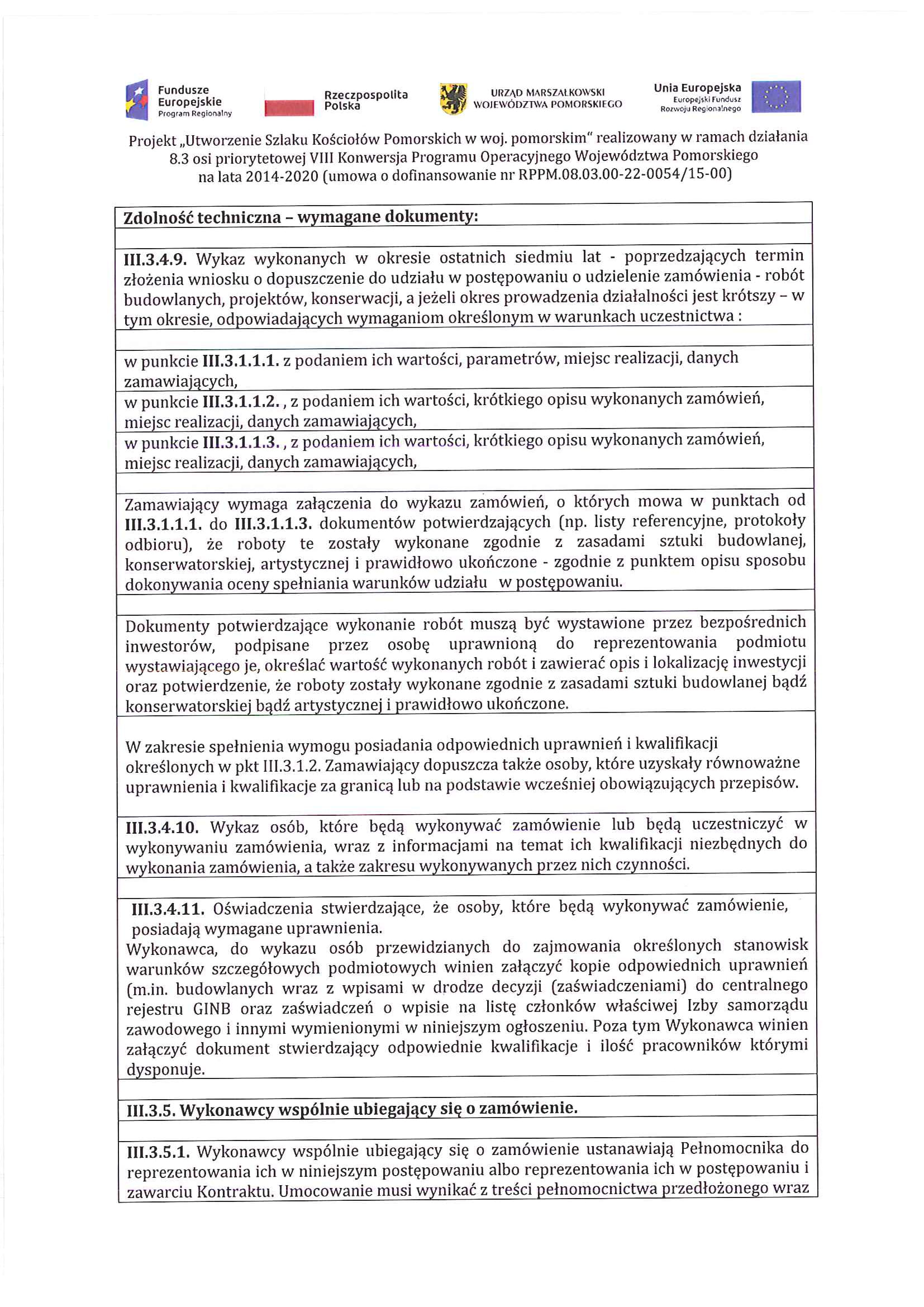 Fundusze Europejskie
Program Regionalny

Rzeczpospolita Polska

URZĄD MARSZAŁKOWSKI WOJEWÓDZTWA POMORSKIEGO

Unia Europejska
Europejski Fundusz Rozwoju Regionalnego

Projekt „Utworzenie Szlaku Kościołów Pomorskich w woj. pomorskim" realizowany w ramach działania 8.3 osi priorytetowej VIII Konwersja Programu Operacyjnego Województwa Pomorskiego na lata 2014-2020 (umowa o dofinansowanie nr RPPM.08.03.00-22-0054/15-00)

Zdolność techniczna – wymagane dokumenty:

III.3.4.9. Wykaz wykonanych w okresie ostatnich siedmiu lat - poprzedzających termin złożenia wniosku o dopuszczenie do udziału w postępowaniu o udzielenie zamówienia - robót budowlanych, projektów, konserwacji, a jeżeli okres prowadzenia działalności jest krótszy – w tym okresie, odpowiadających wymaganiom określonym w warunkach uczestnictwa :

w punkcie III.3.1.1.1. z podaniem ich wartości, parametrów, miejsc realizacji, danych zamawiających,

w punkcie III.3.1.1.2. , z podaniem ich wartości, krótkiego opisu wykonanych zamówień, miejsc realizacji, danych zamawiających,

w punkcie III.3.1.1.3. , z podaniem ich wartości, krótkiego opisu wykonanych zamówień, miejsc realizacji, danych zamawiających,

Zamawiający wymaga załączenia do wykazu zamówień, o których mowa w punktach od III.3.1.1.1. do III.3.1.1.3. dokumentów potwierdzających (np. listy referencyjne, protokoły odbioru), że roboty te zostały wykonane zgodnie z zasadami sztuki budowlanej, konserwatorskiej, artystycznej i prawidłowo ukończone - zgodnie z punktem opisu sposobu dokonywania oceny spełniania warunków udziału w postępowaniu.

Dokumenty potwierdzające wykonanie robót muszą być wystawione przez bezpośrednich inwestorów, podpisane przez osobę uprawnioną do reprezentowania podmiotu wystawiającego je, określać wartość wykonanych robót i zawierać opis i lokalizację inwestycji oraz potwierdzenie, że roboty zostały wykonane zgodnie z zasadami sztuki budowlanej bądź konserwatorskiej bądź artystycznej i prawidłowo ukończone.

W zakresie spełnienia wymogu posiadania odpowiednich uprawnień i kwalifikacji określonych w pkt III.3.1.2. Zamawiający dopuszcza także osoby, które uzyskały równoważne uprawnienia i kwalifikacje za granicą lub na podstawie wcześniej obowiązujących przepisów.

III.3.4.10. Wykaz osób, które będą wykonywać zamówienie lub będą uczestniczyć w wykonywaniu zamówienia, wraz z informacjami na temat ich kwalifikacji niezbędnych do wykonania zamówienia, a także zakresu wykonywanych przez nich czynności.

III.3.4.11. Oświadczenia stwierdzające, że osoby, które będą wykonywać zamówienie, posiadają wymagane uprawnienia.
Wykonawca, do wykazu osób przewidzianych do zajmowania określonych stanowisk warunków szczegółowych podmiotowych winien załączyć kopie odpowiednich uprawnień (m.in. budowlanych wraz z wpisami w drodze decyzji (zaświadczeniami) do centralnego rejestru GINB oraz zaświadczeń o wpisie na listę członków właściwej Izby samorządu zawodowego i innymi wymienionymi w niniejszym ogłoszeniu. Poza tym Wykonawca winien załączyć dokument stwierdzający odpowiednie kwalifikacje i ilość pracowników którymi dysponuje.

III.3.5. Wykonawcy wspólnie ubiegający się o zamówienie.

III.3.5.1. Wykonawcy wspólnie ubiegający się o zamówienie ustanawiają Pełnomocnika do reprezentowania ich w niniejszym postępowaniu albo reprezentowania ich w postępowaniu i zawarciu Kontraktu. Umocowanie musi wynikać z treści pełnomocnictwa przedłożonego wraz